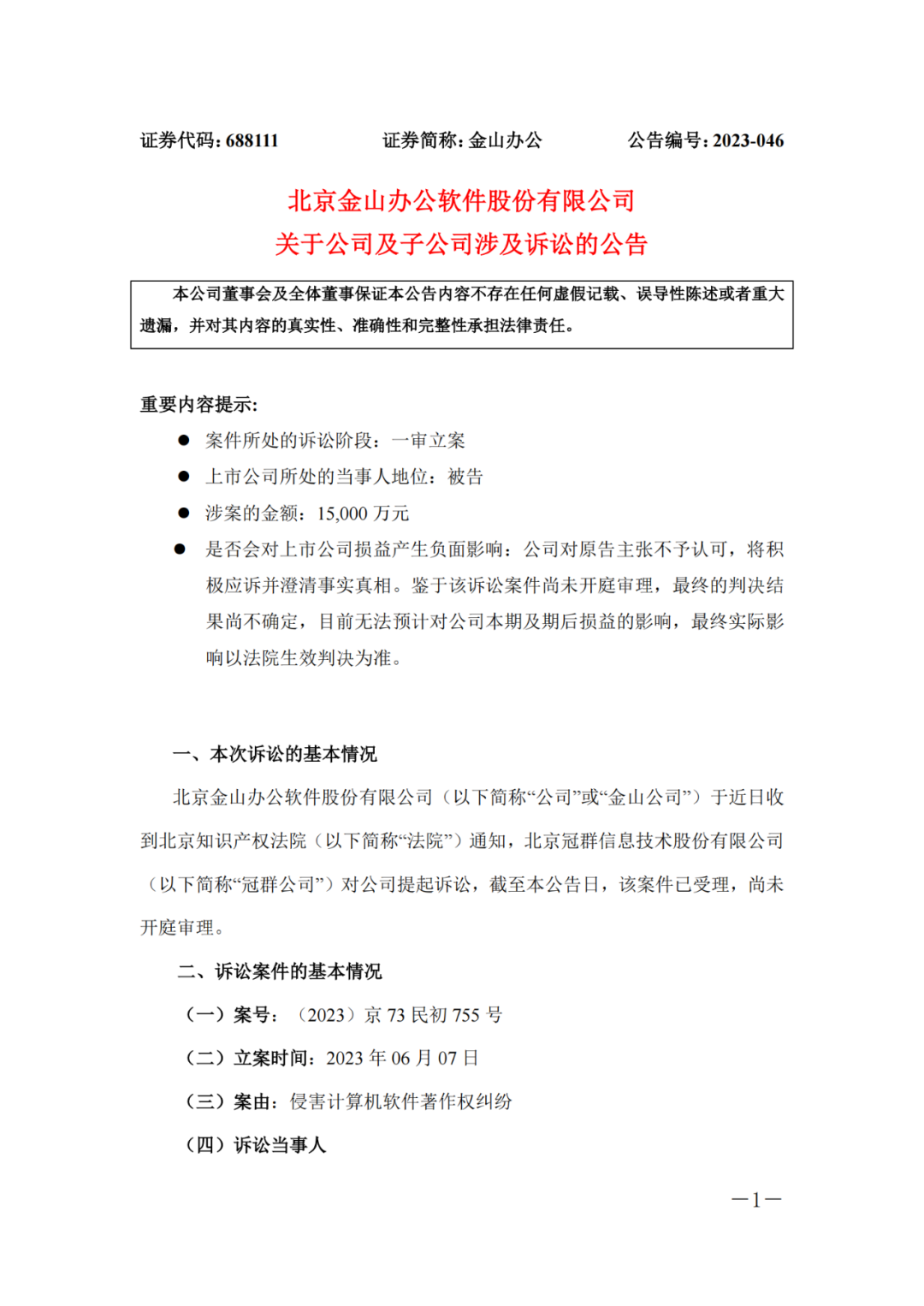 证券代码：688111　　证券简称：金山办公　　公告编号：2023-046

北京金山办公软件股份有限公司
关于公司及子公司涉及诉讼的公告

本公司董事会及全体董事保证本公告内容不存在任何虚假记载、误导性陈述或者重大遗漏，并对其内容的真实性、准确性和完整性承担法律责任。

重要内容提示：

● 案件所处的诉讼阶段：一审立案
● 上市公司所处的当事人地位：被告
● 涉案的金额：15,000 万元
● 是否会对上市公司损益产生负面影响：公司对原告主张不予认可，将积极应诉并澄清事实真相。鉴于该诉讼案件尚未开庭审理，最终的判决结果尚不确定，目前无法预计对公司本期及期后损益的影响，最终实际影响以法院生效判决为准。

一、本次诉讼的基本情况

北京金山办公软件股份有限公司（以下简称“公司”或“金山公司”）于近日收到北京知识产权法院（以下简称“法院”）通知，北京冠群信息技术股份有限公司（以下简称“冠群公司”）对公司提起诉讼，截至本公告日，该案件已受理，尚未开庭审理。

二、诉讼案件的基本情况

（一）案号：（2023）京 73 民初 755 号

（二）立案时间：2023 年 06 月 07 日

（三）案由：侵害计算机软件著作权纠纷

（四）诉讼当事人

—1—